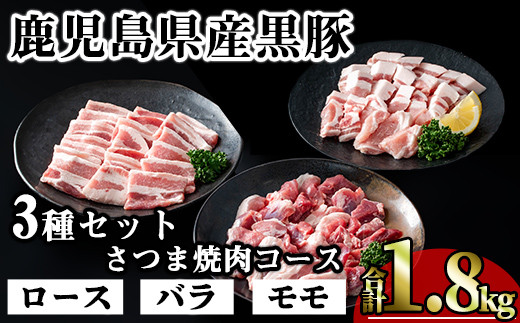 鹿児島県産黒豚

3種セット
さつま焼肉コース

ロース

バラ

モモ

合計1.8kg